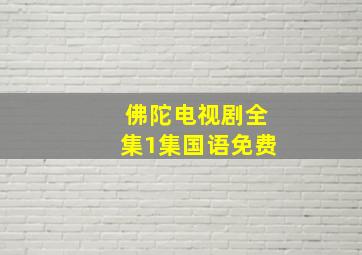 佛陀电视剧全集1集国语免费